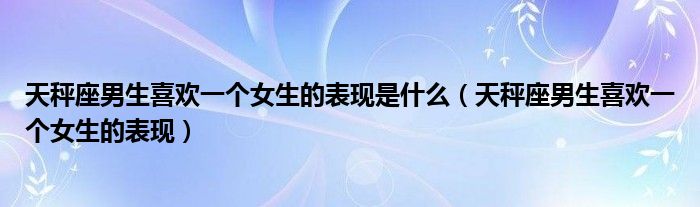 天秤座男生喜欢一个女生的表现是什么（天秤座男生喜欢一个女生的表现）